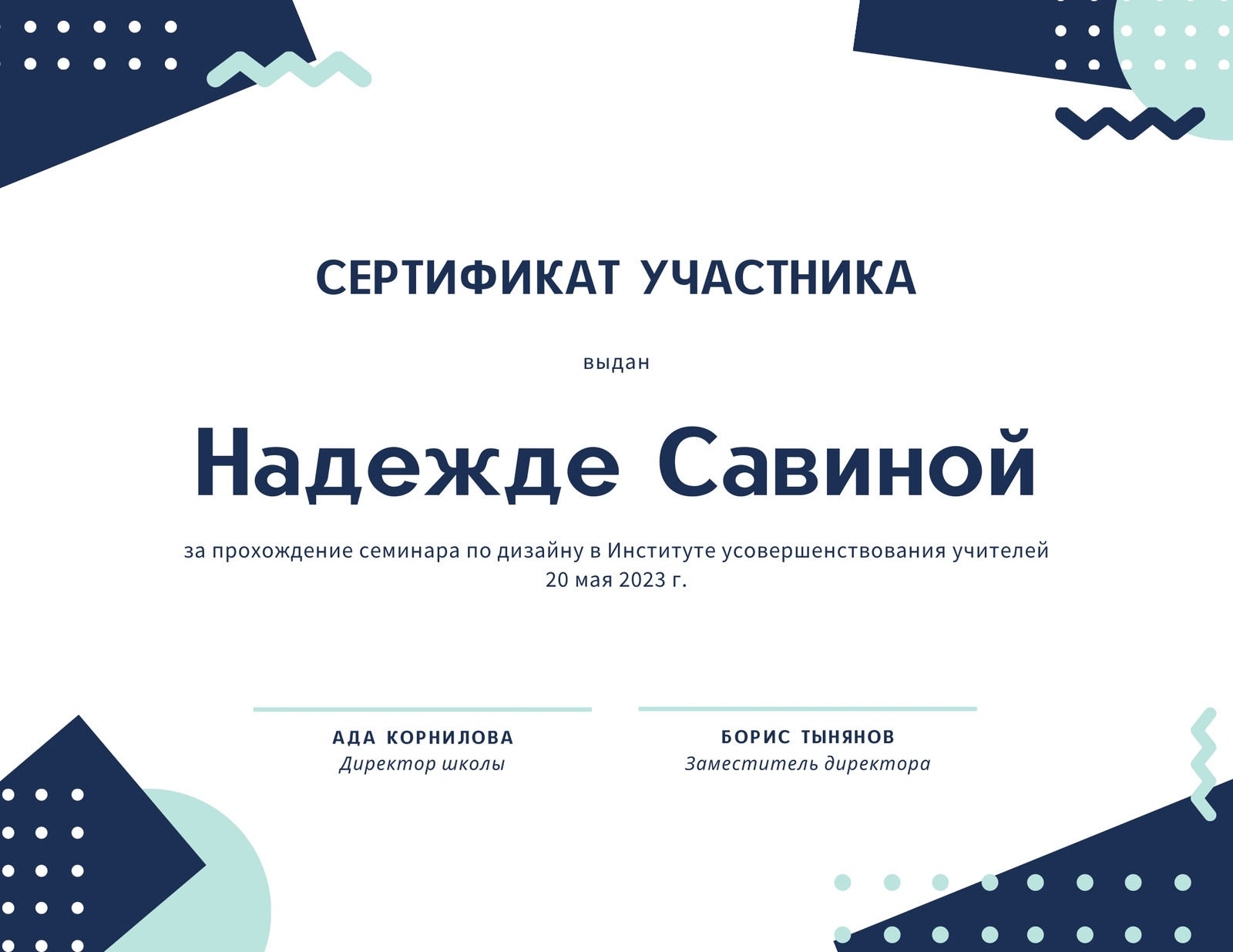 СЕРТИФИКАТ УЧАСТНИКА

выдан

Надежде Савиной

за прохождение семинара по дизайну в Институте усовершенствования учителей 20 мая 2023 г.

АДА КОРНИЛОВА
Директор школы

БОРИС ТЫНЯНОВ
Заместитель директора